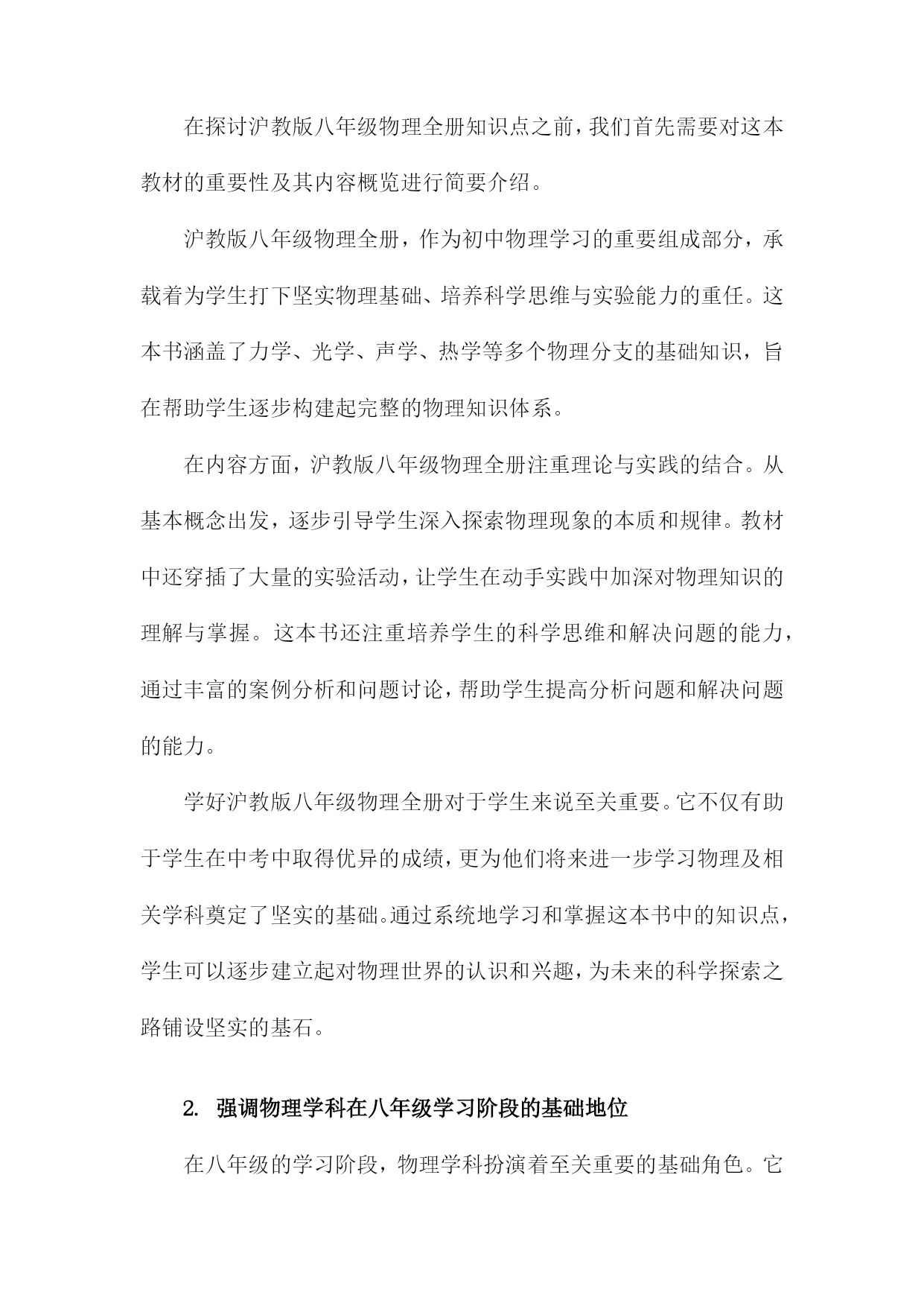 在探讨沪教版八年级物理全册知识点之前，我们首先需要对这本教材的重要性及其内容概览进行简要介绍。

沪教版八年级物理全册，作为初中物理学习的重要组成部分，承载着为学生打下坚实物理基础、培养科学思维与实验能力的重任。这本书涵盖了力学、光学、声学、热学等多个物理分支的基础知识，旨在帮助学生逐步构建起完整的物理知识体系。

在内容方面，沪教版八年级物理全册注重理论与实践的结合。从基本概念出发，逐步引导学生深入探索物理现象的本质和规律。教材中还穿插了大量的实验活动，让学生在动手实践中加深对物理知识的理解与掌握。这本书还注重培养学生的科学思维和解决问题的能力，通过丰富的案例分析和问题讨论，帮助学生提高分析问题和解决问题的能力。

学好沪教版八年级物理全册对于学生来说至关重要。它不仅有助于学生在中考中取得优异的成绩，更为他们将来进一步学习物理及相关学科奠定了坚实的基础。通过系统地学习和掌握这本书中的知识点，学生可以逐步建立起对物理世界的认识和兴趣，为未来的科学探索之路铺设坚实的基石。

2. 强调物理学科在八年级学习阶段的基础地位

在八年级的学习阶段，物理学科扮演着至关重要的基础角色。它